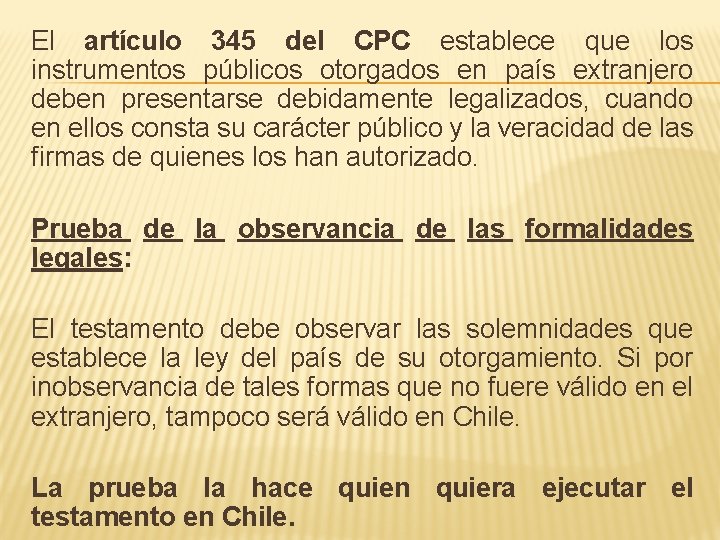 El artículo 345 del CPC establece que los instrumentos públicos otorgados en país extranjero deben presentarse debidamente legalizados, cuando en ellos consta su carácter público y la veracidad de las firmas de quienes los han autorizado.

Prueba de la observancia de las formalidades legales:

El testamento debe observar las solemnidades que establece la ley del país de su otorgamiento. Si por inobservancia de tales formas que no fuere válido en el extranjero, tampoco será válido en Chile.

La prueba la hace quien quiera ejecutar el testamento en Chile.